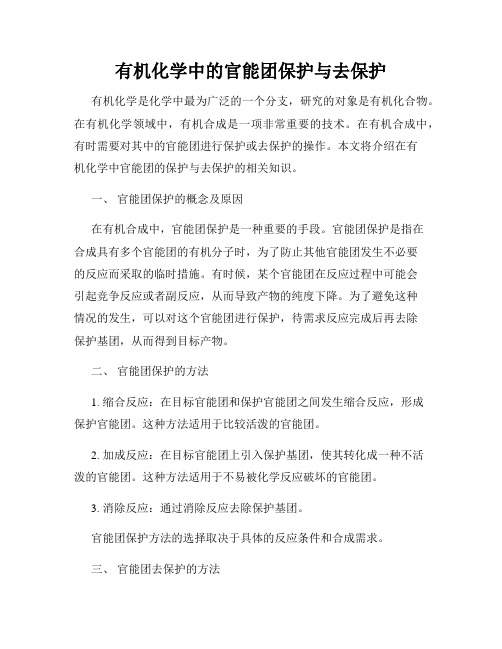 有机化学中的官能团保护与去保护

有机化学是化学中最为广泛的一个分支，研究的对象是有机化合物。在有机化学领域中，有机合成是一项非常重要的技术。在有机合成中，有时需要对其中的官能团进行保护或去保护的操作。本文将介绍在有机化学中官能团的保护与去保护的相关知识。

一、 官能团保护的概念及原因

在有机合成中，官能团保护是一种重要的手段。官能团保护是指在合成具有多个官能团的有机分子时，为了防止其他官能团发生不必要的反应而采取的临时措施。有时候，某个官能团在反应过程中可能会引起竞争反应或者副反应，从而导致产物的纯度下降。为了避免这种情况的发生，可以对这个官能团进行保护，待需求反应完成后再去除保护基团，从而得到目标产物。

二、 官能团保护的方法

1. 缩合反应：在目标官能团和保护官能团之间发生缩合反应，形成保护官能团。这种方法适用于比较活泼的官能团。

2. 加成反应：在目标官能团上引入保护基团，使其转化成一种不活泼的官能团。这种方法适用于不易被化学反应破坏的官能团。

3. 消除反应：通过消除反应去除保护基团。

官能团保护方法的选择取决于具体的反应条件和合成需求。

三、 官能团去保护的方法